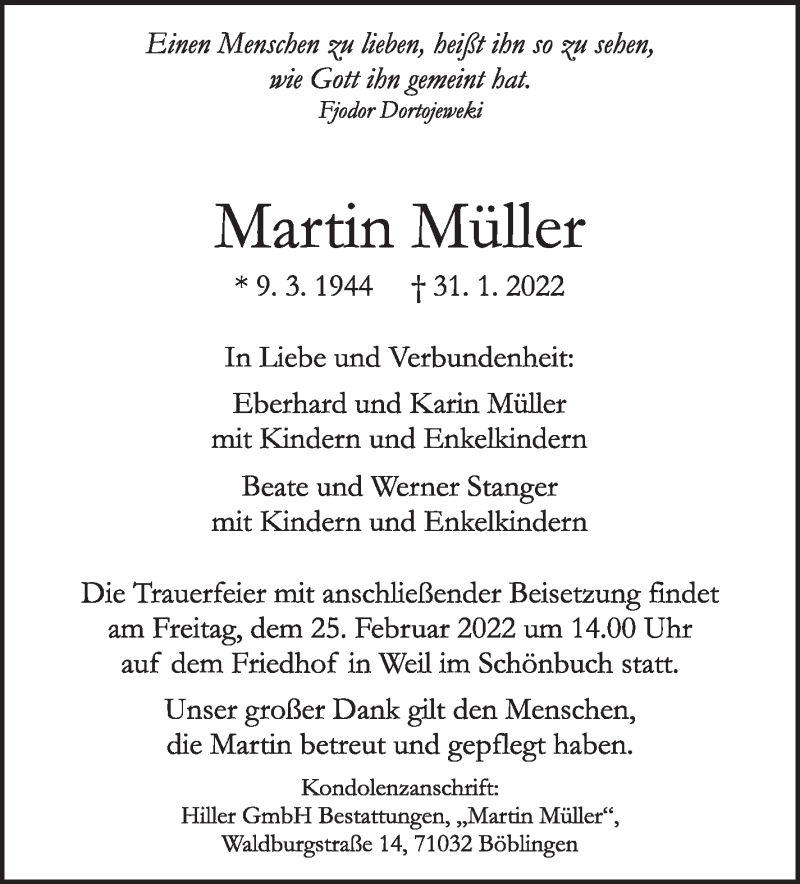 Einen Menschen zu lieben, heißt ihn so zu sehen, wie Gott ihn gemeint hat.
Fjodor Dortojeweki

Martin Müller

* 9. 3. 1944 † 31. 1. 2022

In Liebe und Verbundenheit:

Eberhard und Karin Müller mit Kindern und Enkelkindern

Beate und Werner Stanger mit Kindern und Enkelkindern

Die Trauerfeier mit anschließender Beisetzung findet am Freitag, dem 25. Februar 2022 um 14.00 Uhr auf dem Friedhof in Weil im Schönbuch statt.

Unser großer Dank gilt den Menschen, die Martin betreut und gepflegt haben.

Kondolenzanschrift:
Hiller GmbH Bestattungen, „Martin Müller“,
Waldburgstraße 14, 71032 Böblingen